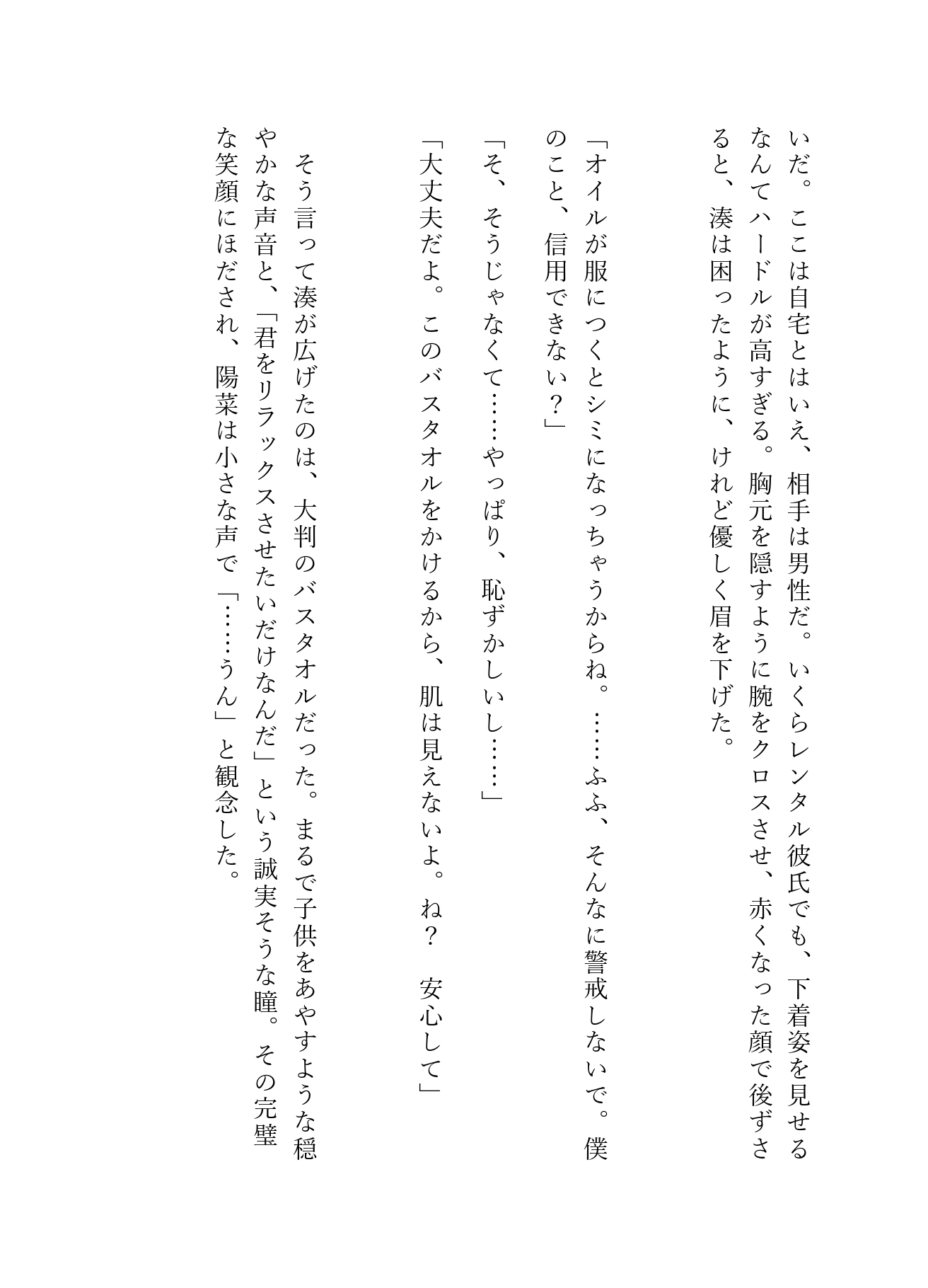 いだ。ここは自宅とはいえ、相手は男性だ。いくらレンタル彼氏でも、下着姿を見せるなんてハードルが高すぎる。胸元を隠すように腕をクロスさせ、赤くなった顔で後ずさると、湊は困ったように、けれど優しく眉を下げた。

「オイルが服につくとシミになっちゃうからね。……ふふ、そんなに警戒しないで。僕のこと、信用できない？」

「そ、そうじゃなくて……やっぱり、恥ずかしいし……」

「大丈夫だよ。このバスタオルをかけるから、肌は見えないよ。ね？　安心して」

そう言って湊が広げたのは、大判のバスタオルだった。まるで子供をあやすような穏やかな声音と、「君をリラックスさせたいだけなんだ」という誠実そうな瞳。その完璧な笑顔にほだされ、陽菜は小さな声で「……うん」と観念した。